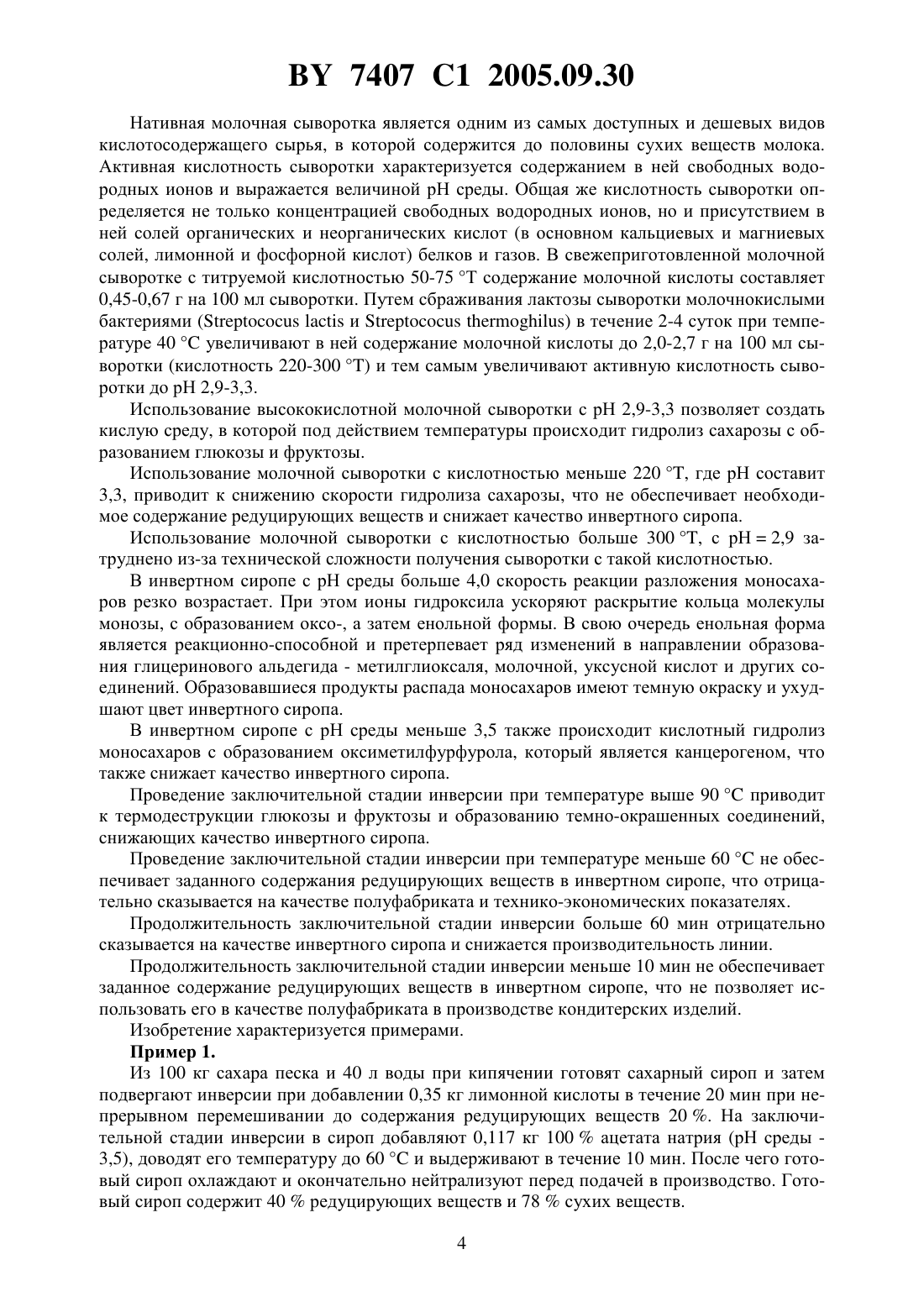 BY 7407 C1 2005.09.30

Нативная молочная сыворотка является одним из самых доступных и дешевых видов кислотосодержащего сырья, в которой содержится до половины сухих веществ молока. Активная кислотность сыворотки характеризуется содержанием в ней свободных водородных ионов и выражается величиной pH среды. Общая же кислотность сыворотки определяется не только концентрацией свободных водородных ионов, но и присутствием в ней солей органических и неорганических кислот (в основном кальциевых и магниевых солей, лимонной и фосфорной кислот) белков и газов. В свежеприготовленной молочной сыворотке с титруемой кислотностью 50-75 °Т содержание молочной кислоты составляет 0,45-0,67 г на 100 мл сыворотки. Путем сбраживания лактозы сыворотки молочнокислыми бактериями (Streptococus lactis и Streptococus thermoghilus) в течение 2-4 суток при температуре 40 °С увеличивают в ней содержание молочной кислоты до 2,0-2,7 г на 100 мл сыворотки (кислотность 220-300 °Т) и тем самым увеличивают активную кислотность сыворотки до pH 2,9-3,3.

Использование высококислотной молочной сыворотки с pH 2,9-3,3 позволяет создать кислую среду, в которой под действием температуры происходит гидролиз сахарозы с образованием глюкозы и фруктозы.

Использование молочной сыворотки с кислотностью меньше 220 °Т, где pH составит 3,3, приводит к снижению скорости гидролиза сахарозы, что не обеспечивает необходимое содержание редуцирующих веществ и снижает качество инвертного сиропа.

Использование молочной сыворотки с кислотностью больше 300 °Т, с pH = 2,9 затруднено из-за технической сложности получения сыворотки с такой кислотностью.

В инвертном сиропе с pH среды больше 4,0 скорость реакции разложения моносахаров резко возрастает. При этом ионы гидроксила ускоряют раскрытие кольца молекулы монозы, с образованием оксо-, а затем енольной формы. В свою очередь енольная форма является реакционно-способной и претерпевает ряд изменений в направлении образования глицеринового альдегида - метилглиоксаля, молочной, уксусной кислот и других соединений. Образовавшиеся продукты распада моносахаров имеют темную окраску и ухудшают цвет инвертного сиропа.

В инвертном сиропе с pH среды меньше 3,5 также происходит кислотный гидролиз моносахаров с образованием оксиметилфурфурола, который является канцерогеном, что также снижает качество инвертного сиропа.

Проведение заключительной стадии инверсии при температуре выше 90 °С приводит к термодеструкции глюкозы и фруктозы и образованию темно-окрашенных соединений, снижающих качество инвертного сиропа.

Проведение заключительной стадии инверсии при температуре меньше 60 °С не обеспечивает заданного содержания редуцирующих веществ в инвертном сиропе, что отрицательно сказывается на качестве полуфабриката и технико-экономических показателях.

Продолжительность заключительной стадии инверсии больше 60 мин отрицательно сказывается на качестве инвертного сиропа и снижается производительность линии.

Продолжительность заключительной стадии инверсии меньше 10 мин не обеспечивает заданное содержание редуцирующих веществ в инвертном сиропе, что не позволяет использовать его в качестве полуфабриката в производстве кондитерских изделий.

Изобретение характеризуется примерами.

Пример 1.

Из 100 кг сахара песка и 40 л воды при кипячении готовят сахарный сироп и затем подвергают инверсии при добавлении 0,35 кг лимонной кислоты в течение 20 мин при непрерывном перемешивании до содержания редуцирующих веществ 20 %. На заключительной стадии инверсии в сироп добавляют 0,117 кг 100 % ацетата натрия (pH среды - 3,5), доводят его температуру до 60 °С и выдерживают в течение 10 мин. После чего готовый сироп охлаждают и окончательно нейтрализуют перед подачей в производство. Готовый сироп содержит 40 % редуцирующих веществ и 78 % сухих веществ.

4